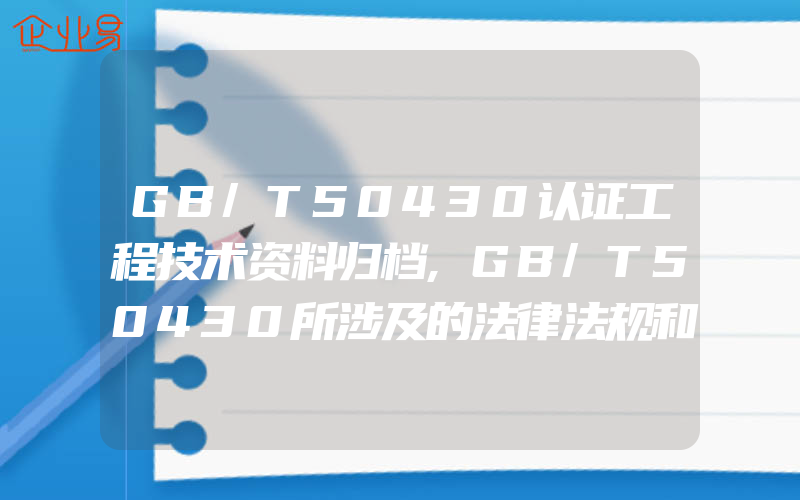 企业易

GB/T50430认证工程技术资料归档,GB/T50430所涉及的法律法规和